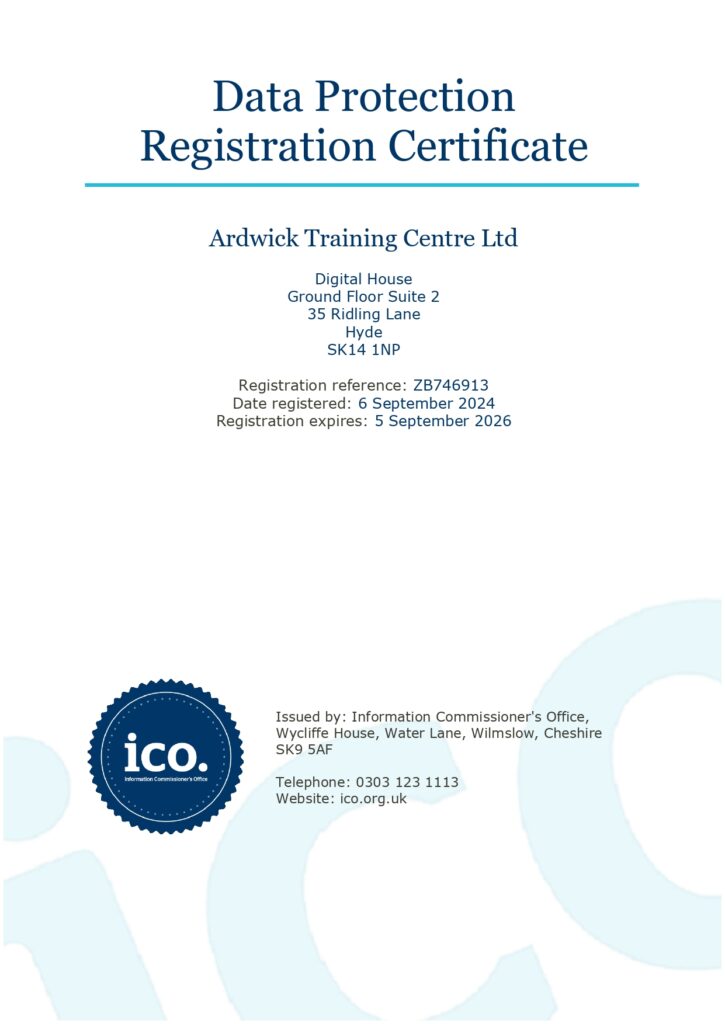 Data Protection Registration Certificate

Ardwick Training Centre Ltd

Digital House
Ground Floor Suite 2
35 Ridling Lane
Hyde
SK14 1NP

Registration reference: ZB746913
Date registered: 6 September 2024
Registration expires: 5 September 2026

ico.
Information Commissioner's Office

Issued by: Information Commissioner's Office, Wycliffe House, Water Lane, Wilmslow, Cheshire SK9 5AF

Telephone: 0303 123 1113
Website: ico.org.uk